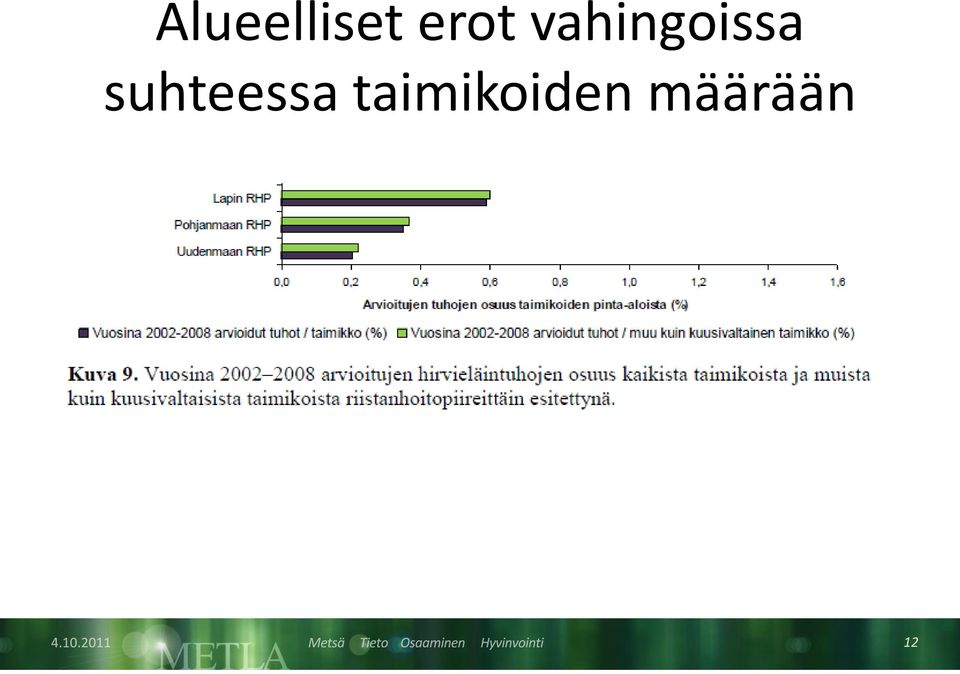 Alueelliset erot vahingoissa suhteessa taimikoiden määrään

Lapin RHP
Pohjanmaan RHP
Uudenmaan RHP

0,0 0,2 0,4 0,6 0,8 1,0 1,2 1,4 1,6

Arvioitujen tuhojen osuus taimikoiden pinta-aloista (%)

Vuosina 2002-2008 arvioidut tuhot / taimikko (%)
Vuosina 2002-2008 arvioidut tuhot / muu kuin kuusivaltainen taimikko (%)

**Kuva 9.** Vuosina 2002–2008 arvioitujen hirvieläintuhojen osuus kaikista taimikoista ja muista kuin kuusivaltaisista taimikoista riistanhoitopiireittäin esitettynä.

4.10.2011
METLA
Metsä Tieto Osaaminen Hyvinvointi
12